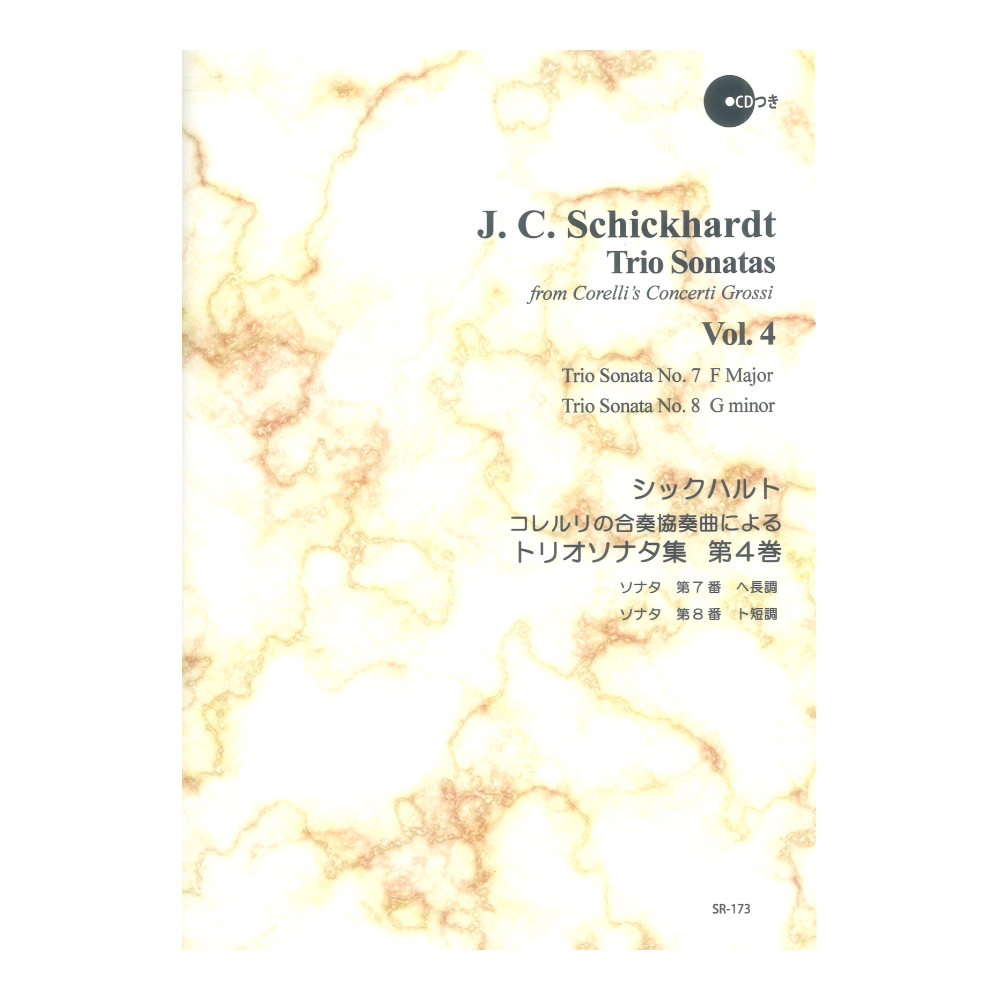 ●CDつき

J. C. Schickhardt
Trio Sonatas
from Corelli's Concerti Grossi

Vol. 4

Trio Sonata No. 7 F Major
Trio Sonata No. 8 G minor

シックハルト
コレルリの合奏協奏曲による
トリオソナタ集 第4巻

ソナタ 第7番 ヘ長調
ソナタ 第8番 ト短調

SR-173